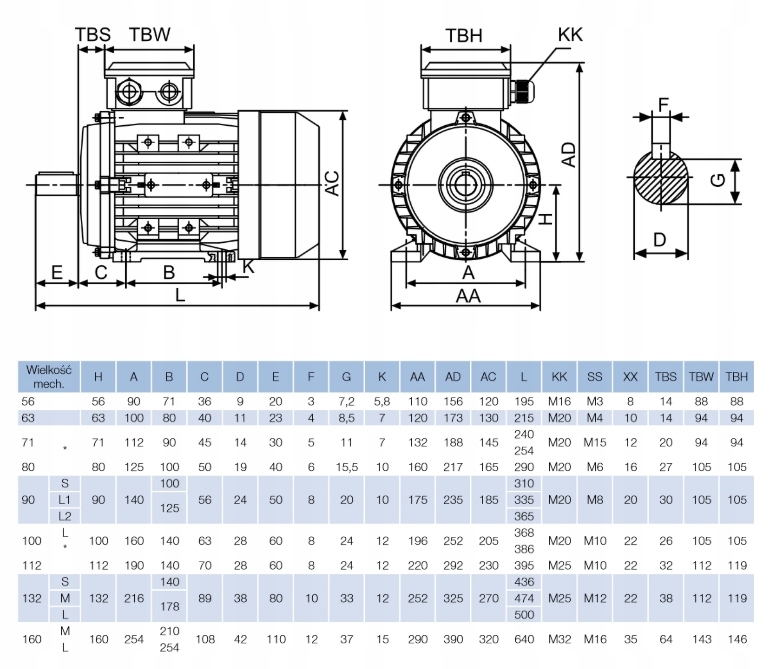 TBS TBW

AC

E C B K

L

TBH KK

AD

H

A

AA

F

G

D

| Wielkość mech. | | H | A | B | C | D | E | F | G | K | AA | AD | AC | L | KK | SS | XX | TBS | TBW | TBH |
|---|---|---|---|---|---|---|---|---|---|---|---|---|---|---|---|---|---|---|---|---|
| 56 | | 56 | 90 | 71 | 36 | 9 | 20 | 3 | 7,2 | 5,8 | 110 | 156 | 120 | 195 | M16 | M3 | 8 | 14 | 88 | 88 |
| 63 | | 63 | 100 | 80 | 40 | 11 | 23 | 4 | 8,5 | 7 | 120 | 173 | 130 | 215 | M20 | M4 | 10 | 14 | 94 | 94 |
| 71 | * | 71 | 112 | 90 | 45 | 14 | 30 | 5 | 11 | 7 | 132 | 188 | 145 | 240 254 | M20 | M15 | 12 | 20 | 94 | 94 |
| 80 | | 80 | 125 | 100 | 50 | 19 | 40 | 6 | 15,5 | 10 | 160 | 217 | 165 | 290 | M20 | M6 | 16 | 27 | 105 | 105 |
| 90 | S L1 L2 | 90 | 140 | 100 125 | 56 | 24 | 50 | 8 | 20 | 10 | 175 | 235 | 185 | 310 335 365 | M20 | M8 | 20 | 30 | 105 | 105 |
| 100 | L * | 100 | 160 | 140 | 63 | 28 | 60 | 8 | 24 | 12 | 196 | 252 | 205 | 368 386 | M20 | M10 | 22 | 26 | 105 | 105 |
| 112 | | 112 | 190 | 140 | 70 | 28 | 60 | 8 | 24 | 12 | 220 | 292 | 230 | 395 | M25 | M10 | 22 | 32 | 112 | 119 |
| 132 | S M L | 132 | 216 | 140 178 | 89 | 38 | 80 | 10 | 33 | 12 | 252 | 325 | 270 | 436 474 500 | M25 | M12 | 22 | 38 | 112 | 119 |
| 160 | M L | 160 | 254 | 210 254 | 108 | 42 | 110 | 12 | 37 | 15 | 290 | 390 | 320 | 640 | M32 | M16 | 35 | 64 | 143 | 146 |